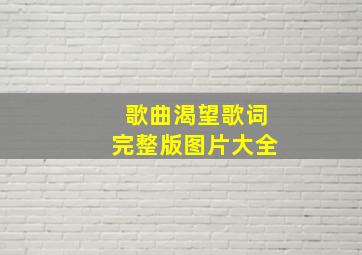 歌曲渴望歌词
完整版图片大全